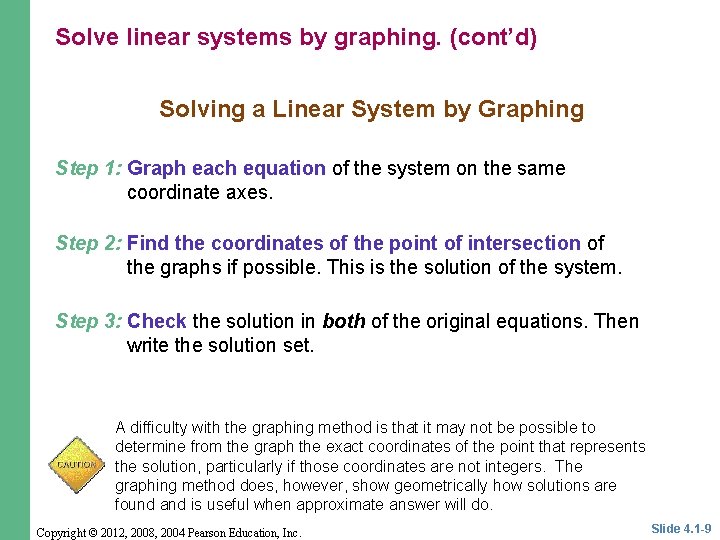 Solve linear systems by graphing. (cont'd)

Solving a Linear System by Graphing

Step 1: Graph each equation of the system on the same coordinate axes.

Step 2: Find the coordinates of the point of intersection of the graphs if possible. This is the solution of the system.

Step 3: Check the solution in both of the original equations. Then write the solution set.

CAUTION

A difficulty with the graphing method is that it may not be possible to determine from the graph the exact coordinates of the point that represents the solution, particularly if those coordinates are not integers. The graphing method does, however, show geometrically how solutions are found and is useful when approximate answer will do.

Copyright © 2012, 2008, 2004 Pearson Education, Inc.

Slide 4.1-9